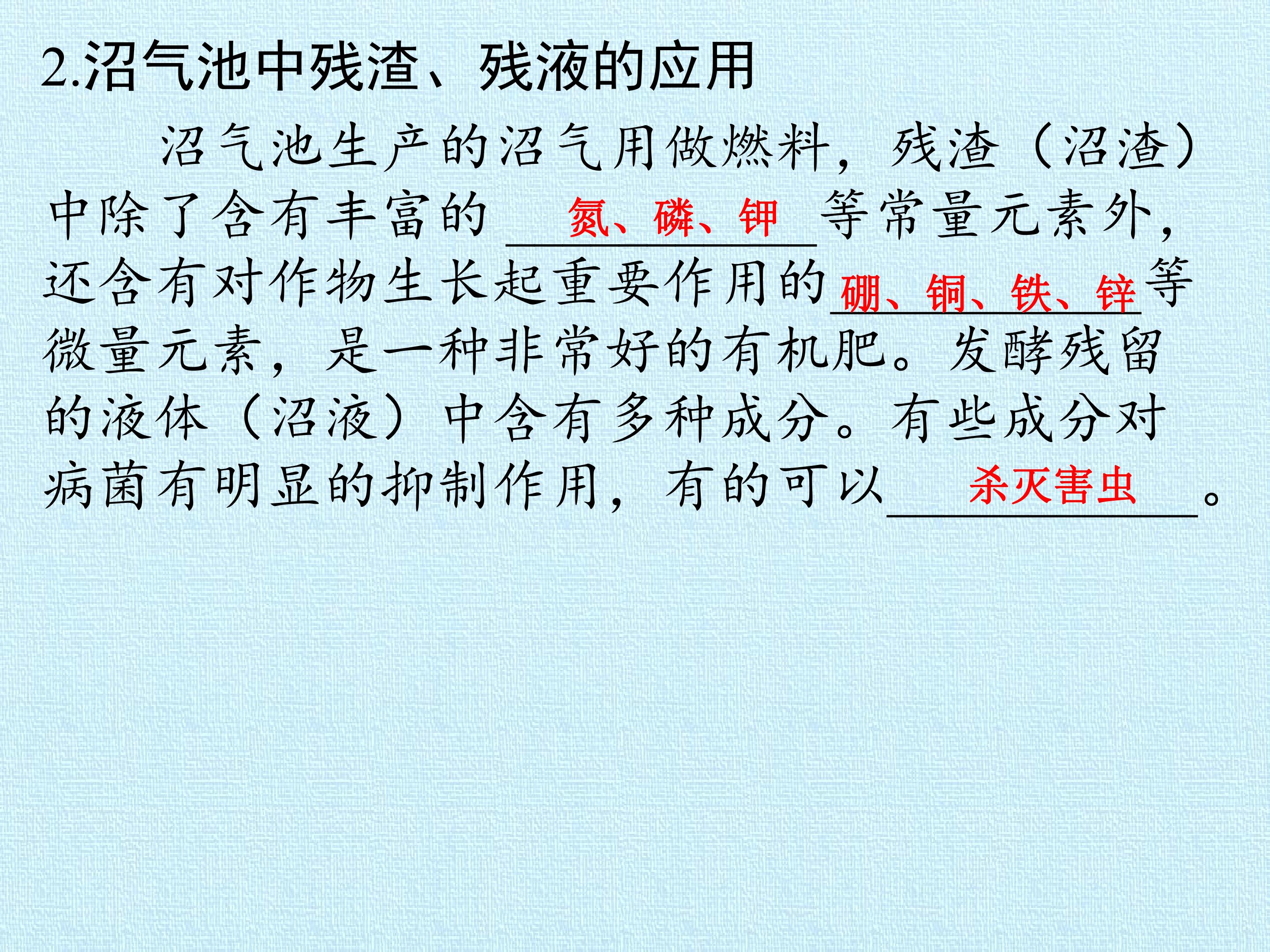 2.沼气池中残渣、残液的应用

沼气池生产的沼气用做燃料，残渣（沼渣）中除了含有丰富的氮、磷、钾等常量元素外，还含有对作物生长起重要作用的硼、铜、铁、锌等微量元素，是一种非常好的有机肥。发酵残留的液体（沼液）中含有多种成分。有些成分对病菌有明显的抑制作用，有的可以杀灭害虫。